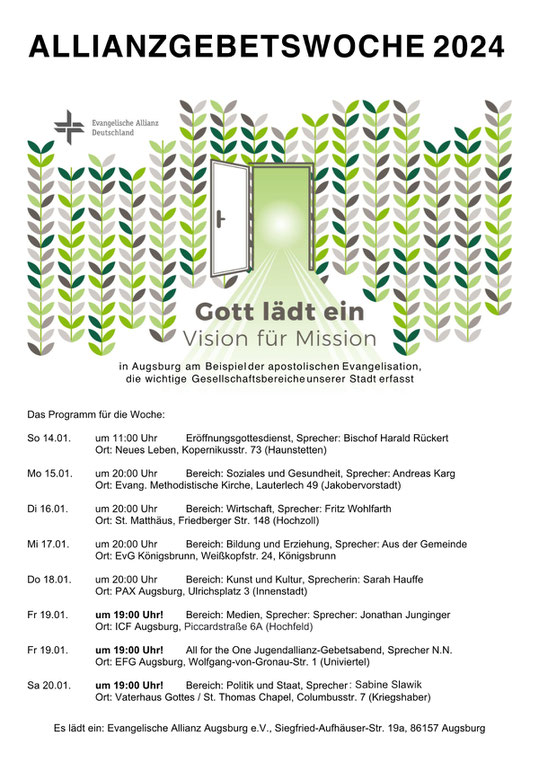 ALLIANZGEBETSWOCHE 2024

Evangelische Allianz Deutschland

Gott lädt ein
Vision für Mission

in Augsburg am Beispiel der apostolischen Evangelisation, die wichtige Gesellschaftsbereiche unserer Stadt erfasst

Das Programm für die Woche:

So 14.01. um 11:00 Uhr Eröffnungsgottesdienst, Sprecher: Bischof Harald Rückert
Ort: Neues Leben, Kopernikusstr. 73 (Haunstetten)

Mo 15.01. um 20:00 Uhr Bereich: Soziales und Gesundheit, Sprecher: Andreas Karg
Ort: Evang. Methodistische Kirche, Lauterlech 49 (Jakobervorstadt)

Di 16.01. um 20:00 Uhr Bereich: Wirtschaft, Sprecher: Fritz Wohlfarth
Ort: St. Matthäus, Friedberger Str. 148 (Hochzoll)

Mi 17.01. um 20:00 Uhr Bereich: Bildung und Erziehung, Sprecher: Aus der Gemeinde
Ort: EvG Königsbrunn, Weißkopfstr. 24, Königsbrunn

Do 18.01. um 20:00 Uhr Bereich: Kunst und Kultur, Sprecherin: Sarah Hauffe
Ort: PAX Augsburg, Ulrichsplatz 3 (Innenstadt)

Fr 19.01. um 19:00 Uhr! Bereich: Medien, Sprecher: Sprecher: Jonathan Junginger
Ort: ICF Augsburg, Piccardstraße 6A (Hochfeld)

Fr 19.01. um 19:00 Uhr! All for the One Jugendallianz-Gebetsabend, Sprecher N.N.
Ort: EFG Augsburg, Wolfgang-von-Gronau-Str. 1 (Univiertel)

Sa 20.01. um 19:00 Uhr! Bereich: Politik und Staat, Sprecher: Sabine Slawik
Ort: Vaterhaus Gottes / St. Thomas Chapel, Columbusstr. 7 (Kriegshaber)

Es lädt ein: Evangelische Allianz Augsburg e.V., Siegfried-Aufhäuser-Str. 19a, 86157 Augsburg